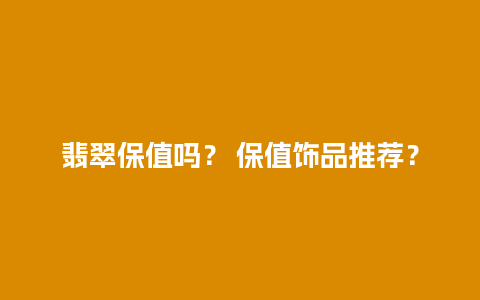 翡翠保值吗？ 保值饰品推荐？